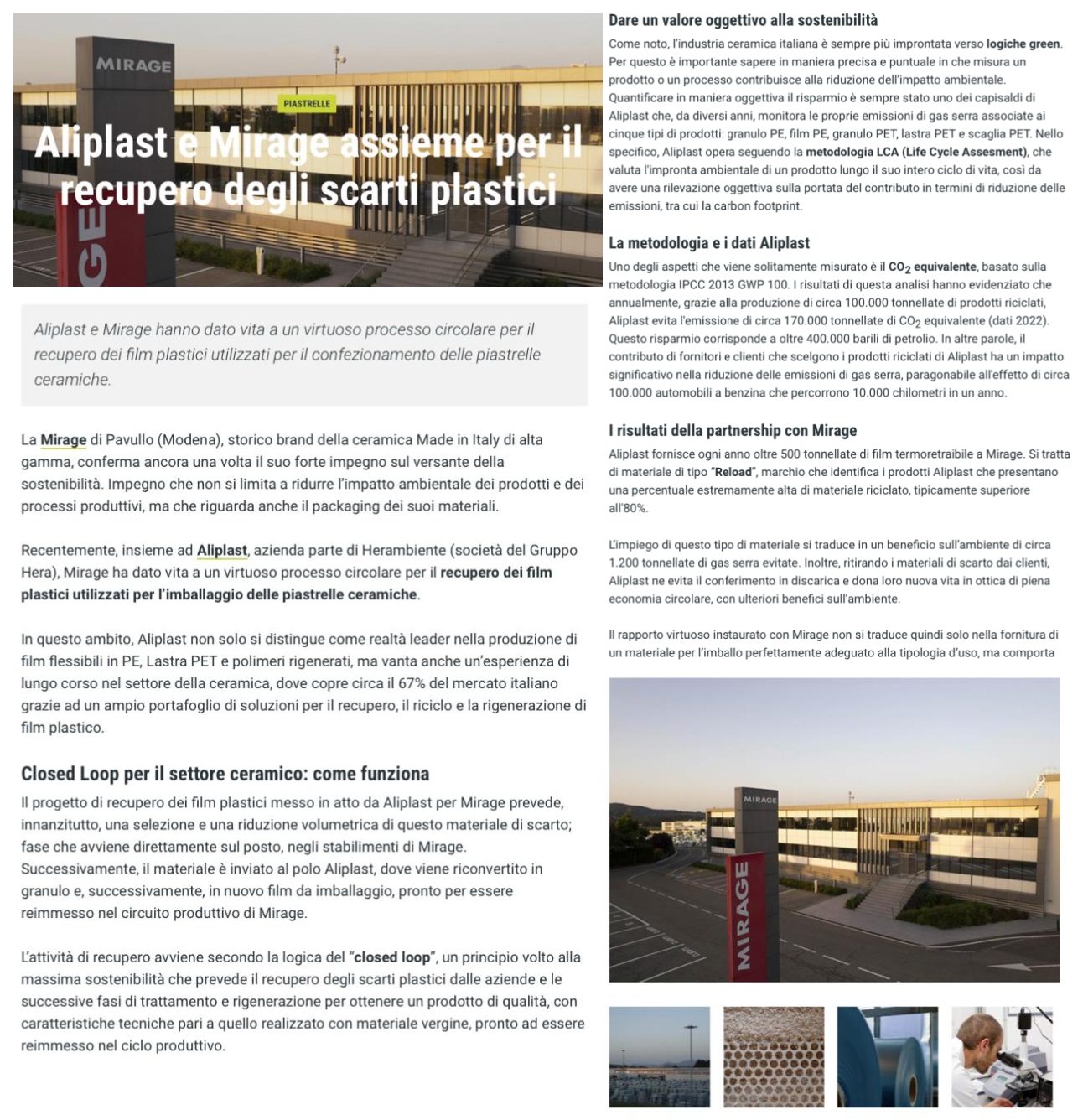 MIRAGE

PIASTRELLE

Aliplast e Mirage assieme per il recupero degli scarti plastici

Aliplast e Mirage hanno dato vita a un virtuoso processo circolare per il recupero dei film plastici utilizzati per il confezionamento delle piastrelle ceramiche.

La Mirage di Pavullo (Modena), storico brand della ceramica Made in Italy di alta gamma, conferma ancora una volta il suo forte impegno sul versante della sostenibilità. Impegno che non si limita a ridurre l'impatto ambientale dei prodotti e dei processi produttivi, ma che riguarda anche il packaging dei suoi materiali.

Recentemente, insieme ad Aliplast, azienda parte di Herambiente (società del Gruppo Hera), Mirage ha dato vita a un virtuoso processo circolare per il recupero dei film plastici utilizzati per l'imballaggio delle piastrelle ceramiche.

In questo ambito, Aliplast non solo si distingue come realtà leader nella produzione di film flessibili in PE, Lastra PET e polimeri rigenerati, ma vanta anche un'esperienza di lungo corso nel settore della ceramica, dove copre circa il 67% del mercato italiano grazie ad un ampio portafoglio di soluzioni per il recupero, il riciclo e la rigenerazione di film plastico.

Closed Loop per il settore ceramico: come funziona

Il progetto di recupero dei film plastici messo in atto da Aliplast per Mirage prevede, innanzitutto, una selezione e una riduzione volumetrica di questo materiale di scarto; fase che avviene direttamente sul posto, negli stabilimenti di Mirage. Successivamente, il materiale è inviato al polo Aliplast, dove viene riconvertito in granulo e, successivamente, in nuovo film da imballaggio, pronto per essere reimmesso nel circuito produttivo di Mirage.

L'attività di recupero avviene secondo la logica del "closed loop", un principio volto alla massima sostenibilità che prevede il recupero degli scarti plastici dalle aziende e le successive fasi di trattamento e rigenerazione per ottenere un prodotto di qualità, con caratteristiche tecniche pari a quello realizzato con materiale vergine, pronto ad essere reimmesso nel ciclo produttivo.

Dare un valore oggettivo alla sostenibilità

Come noto, l'industria ceramica italiana è sempre più improntata verso logiche green. Per questo è importante sapere in maniera precisa e puntuale in che misura un prodotto o un processo contribuisce alla riduzione dell'impatto ambientale. Quantificare in maniera oggettiva il risparmio è sempre stato uno dei capisaldi di Aliplast che, da diversi anni, monitora le proprie emissioni di gas serra associate ai cinque tipi di prodotti: granulo PE, film PE, granulo PET, lastra PET e scaglia PET. Nello specifico, Aliplast opera seguendo la metodologia LCA (Life Cycle Assesment), che valuta l'impronta ambientale di un prodotto lungo il suo intero ciclo di vita, così da avere una rilevazione oggettiva sulla portata del contributo in termini di riduzione delle emissioni, tra cui la carbon footprint.

La metodologia e i dati Aliplast

Uno degli aspetti che viene solitamente misurato è il $CO_2$ equivalente, basato sulla metodologia IPCC 2013 GWP 100. I risultati di questa analisi hanno evidenziato che annualmente, grazie alla produzione di circa 100.000 tonnellate di prodotti riciclati, Aliplast evita l'emissione di circa 170.000 tonnellate di $CO_2$ equivalente (dati 2022). Questo risparmio corrisponde a oltre 400.000 barili di petrolio. In altre parole, il contributo di fornitori e clienti che scelgono i prodotti riciclati di Aliplast ha un impatto significativo nella riduzione delle emissioni di gas serra, paragonabile all'effetto di circa 100.000 automobili a benzina che percorrono 10.000 chilometri in un anno.

I risultati della partnership con Mirage

Aliplast fornisce ogni anno oltre 500 tonnellate di film termoretraibile a Mirage. Si tratta di materiale di tipo "Reload", marchio che identifica i prodotti Aliplast che presentano una percentuale estremamente alta di materiale riciclato, tipicamente superiore all'80%.

L'impiego di questo tipo di materiale si traduce in un beneficio sull'ambiente di circa 1.200 tonnellate di gas serra evitate. Inoltre, ritirando i materiali di scarto dai clienti, Aliplast ne evita il conferimento in discarica e dona loro nuova vita in ottica di piena economia circolare, con ulteriori benefici sull'ambiente.

Il rapporto virtuoso instaurato con Mirage non si traduce quindi solo nella fornitura di un materiale per l'imballo perfettamente adeguato alla tipologia d'uso, ma comporta

MIRAGE

MIRAGE